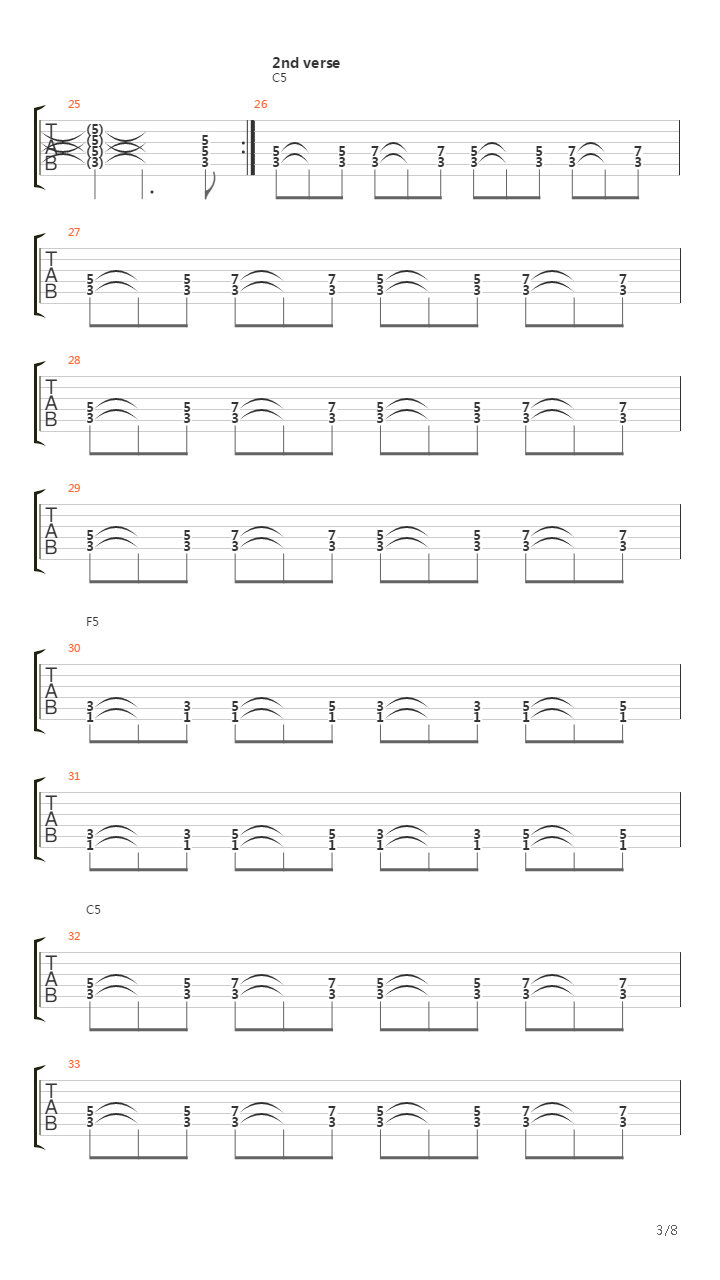 2nd verse
C5

25

T
A
B

(5)
(5)
(5)
(3)

5
5
3

26

5 5 7 7 5 5 7 7
3 3 3 3 3 3 3 3

27

T
A
B

5 5 7 7 5 5 7 7
3 3 3 3 3 3 3 3

28

T
A
B

5 5 7 7 5 5 7 7
3 3 3 3 3 3 3 3

29

T
A
B

5 5 7 7 5 5 7 7
3 3 3 3 3 3 3 3

F5

30

T
A
B

3 3 5 5 3 3 5 5
1 1 1 1 1 1 1 1

31

T
A
B

3 3 5 5 3 3 5 5
1 1 1 1 1 1 1 1

C5

32

T
A
B

5 5 7 7 5 5 7 7
3 3 3 3 3 3 3 3

33

T
A
B

5 5 7 7 5 5 7 7
3 3 3 3 3 3 3 3

3/8